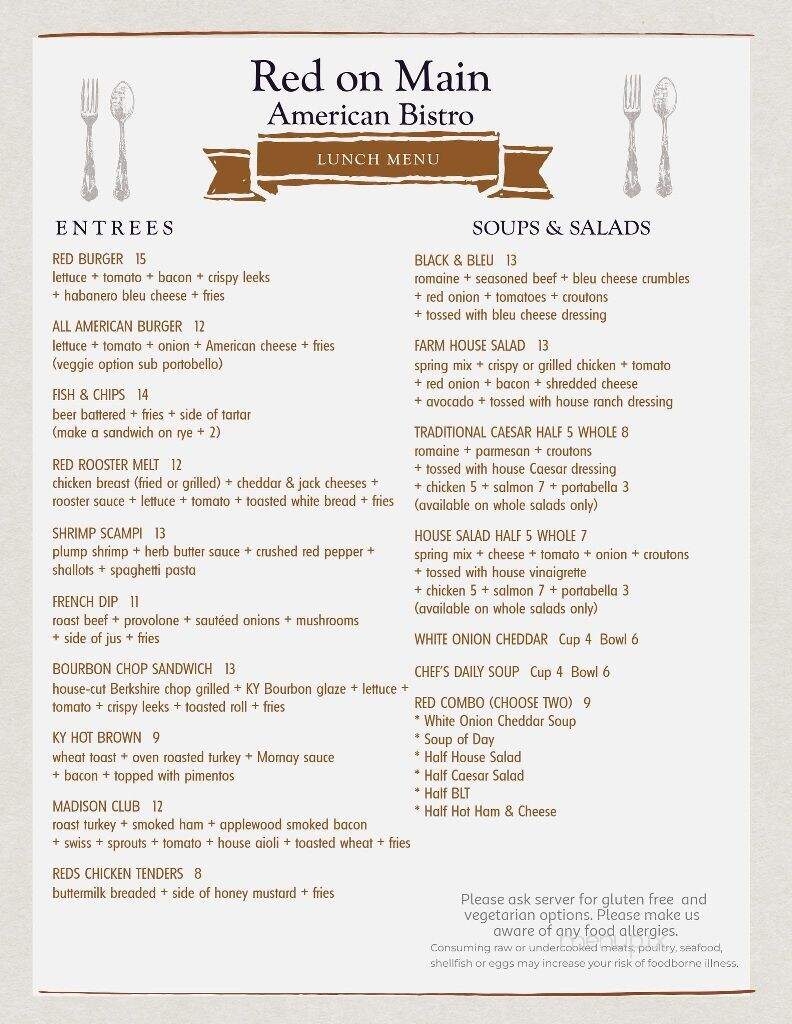 Red on Main
American Bistro
LUNCH MENU

ENTREES

RED BURGER 15
lettuce + tomato + bacon + crispy leeks + habanero bleu cheese + fries

ALL AMERICAN BURGER 12
lettuce + tomato + onion + American cheese + fries (veggie option sub portobello)

FISH & CHIPS 14
beer battered + fries + side of tartar (make a sandwich on rye + 2)

RED ROOSTER MELT 12
chicken breast (fried or grilled) + cheddar & jack cheeses + rooster sauce + lettuce + tomato + toasted white bread + fries

SHRIMP SCAMPI 13
plump shrimp + herb butter sauce + crushed red pepper + shallots + spaghetti pasta

FRENCH DIP 11
roast beef + provolone + sautéed onions + mushrooms + side of jus + fries

BOURBON CHOP SANDWICH 13
house-cut Berkshire chop grilled + KY Bourbon glaze + lettuce + tomato + crispy leeks + toasted roll + fries

KY HOT BROWN 9
wheat toast + oven roasted turkey + Mornay sauce + bacon + topped with pimentos

MADISON CLUB 12
roast turkey + smoked ham + applewood smoked bacon + swiss + sprouts + tomato + house aioli + toasted wheat + fries

REDS CHICKEN TENDERS 8
buttermilk breaded + side of honey mustard + fries

SOUPS & SALADS

BLACK & BLEU 13
romaine + seasoned beef + bleu cheese crumbles + red onion + tomatoes + croutons + tossed with bleu cheese dressing

FARM HOUSE SALAD 13
spring mix + crispy or grilled chicken + tomato + red onion + bacon + shredded cheese + avocado + tossed with house ranch dressing

TRADITIONAL CAESAR HALF 5 WHOLE 8
romaine + parmesan + croutons + tossed with house Caesar dressing + chicken 5 + salmon 7 + portabella 3 (available on whole salads only)

HOUSE SALAD HALF 5 WHOLE 7
spring mix + cheese + tomato + onion + croutons + tossed with house vinaigrette + chicken 5 + salmon 7 + portabella 3 (available on whole salads only)

WHITE ONION CHEDDAR Cup 4 Bowl 6

CHEF'S DAILY SOUP Cup 4 Bowl 6

RED COMBO (CHOOSE TWO) 9
* White Onion Cheddar Soup
* Soup of Day
* Half House Salad
* Half Caesar Salad
* Half BLT
* Half Hot Ham & Cheese

Please ask server for gluten free and vegetarian options. Please make us aware of any food allergies.
Consuming raw or undercooked meats, poultry, seafood, shellfish or eggs may increase your risk of foodborne illness.